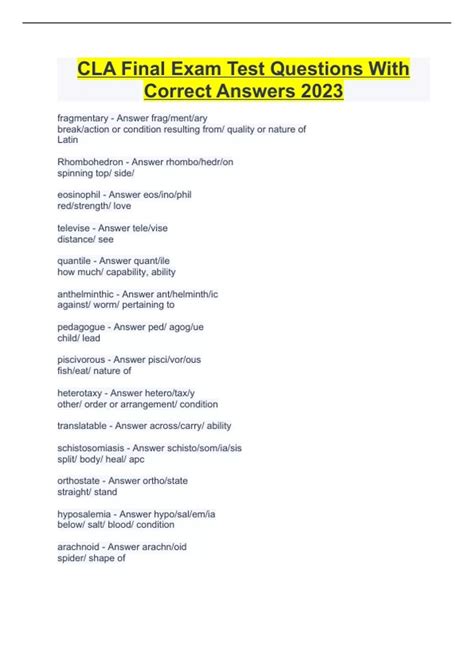 CLA Final Exam Test Questions With Correct Answers 2023

fragmentary - Answer frag/ment/ary
break/action or condition resulting from/ quality or nature of Latin

Rhombohedron - Answer rhombo/hedr/on
spinning top/ side/

eosinophil - Answer eos/ino/phil
red/strength/ love

televise - Answer tele/vise
distance/ see

quantile - Answer quant/ile
how much/ capability, ability

anthelminthic - Answer ant/helminth/ic
against/ worm/ pertaining to

pedagogue - Answer ped/ agog/ue
child/ lead

piscivorous - Answer pisci/vor/ous
fish/eat/ nature of

heterotaxy - Answer hetero/tax/y
other/ order or arrangement/ condition

translatable - Answer across/carry/ ability

schistosomiasis - Answer schisto/som/ia/sis
split/ body/ heal/ apc

orthostate - Answer ortho/state
straight/ stand

hyposalemia - Answer hypo/sal/em/ia
below/ salt/ blood/ condition

arachnoid - Answer arachn/oid
spider/ shape of